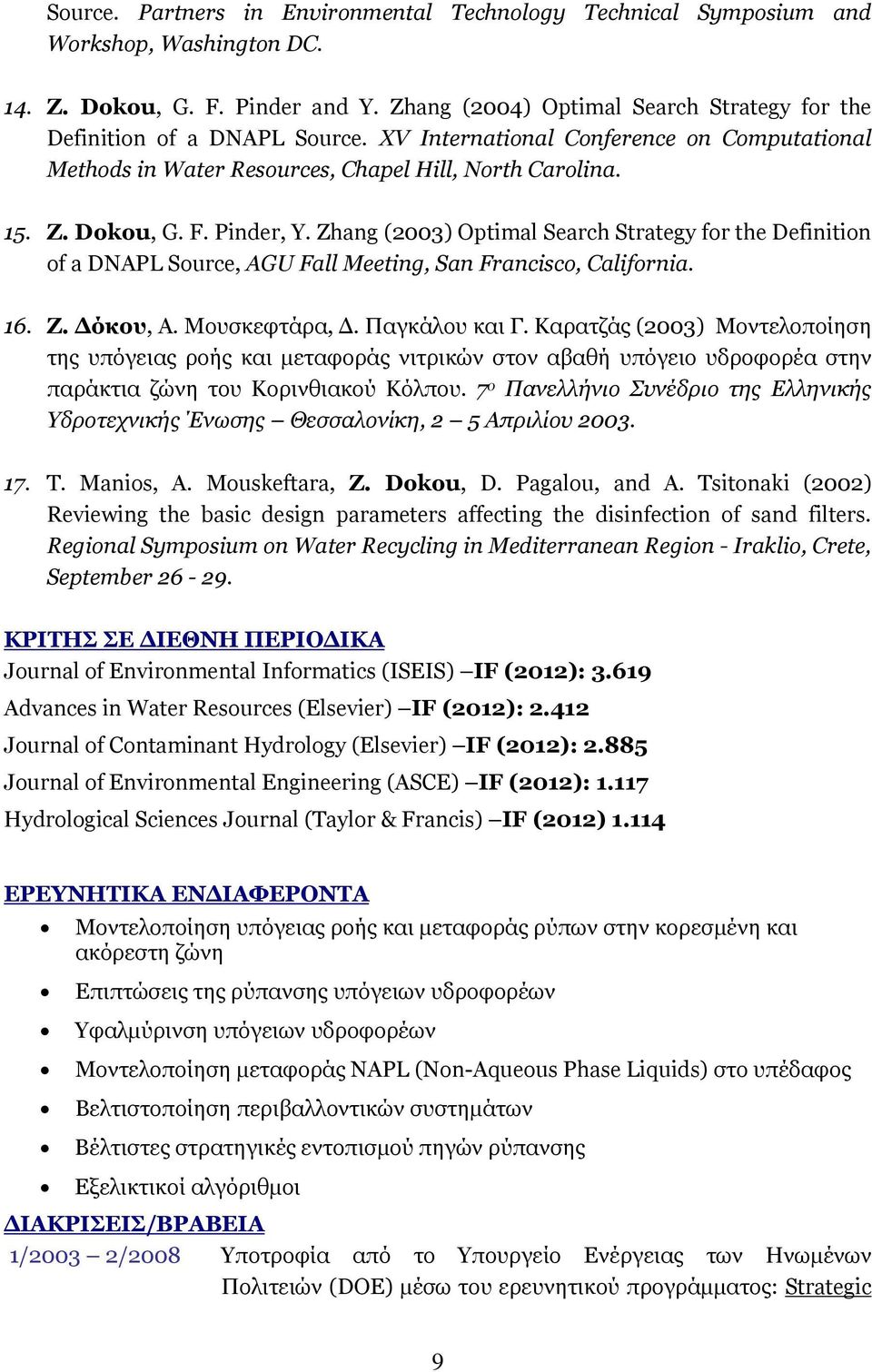 Source. Partners in Environmental Technology Technical Symposium and Workshop, Washington DC.

14. Z. Dokou, G. F. Pinder and Y. Zhang (2004) Optimal Search Strategy for the Definition of a DNAPL Source. XV International Conference on Computational Methods in Water Resources, Chapel Hill, North Carolina.

15. Z. Dokou, G. F. Pinder, Y. Zhang (2003) Optimal Search Strategy for the Definition of a DNAPL Source, AGU Fall Meeting, San Francisco, California.

16. Ζ. Δόκου, Α. Μουσκεφτάρα, Δ. Παγκάλου και Γ. Καρατζάς (2003) Μοντελοποίηση της υπόγειας ροής και μεταφοράς νιτρικών στον αβαθή υπόγειο υδροφορέα στην παράκτια ζώνη του Κορινθιακού Κόλπου. 7ο Πανελλήνιο Συνέδριο της Ελληνικής Υδροτεχνικής Ένωσης – Θεσσαλονίκη, 2 – 5 Απριλίου 2003.

17. T. Manios, A. Mouskeftara, Z. Dokou, D. Pagalou, and A. Tsitonaki (2002) Reviewing the basic design parameters affecting the disinfection of sand filters. Regional Symposium on Water Recycling in Mediterranean Region - Iraklio, Crete, September 26 - 29.

ΚΡΙΤΗΣ ΣΕ ΔΙΕΘΝΗ ΠΕΡΙΟΔΙΚΑ
Journal of Environmental Informatics (ISEIS) –IF (2012): 3.619
Advances in Water Resources (Elsevier) –IF (2012): 2.412
Journal of Contaminant Hydrology (Elsevier) –IF (2012): 2.885
Journal of Environmental Engineering (ASCE) –IF (2012): 1.117
Hydrological Sciences Journal (Taylor & Francis) –IF (2012) 1.114

ΕΡΕΥΝΗΤΙΚΑ ΕΝΔΙΑΦΕΡΟΝΤΑ
• Μοντελοποίηση υπόγειας ροής και μεταφοράς ρύπων στην κορεσμένη και ακόρεστη ζώνη
• Επιπτώσεις της ρύπανσης υπόγειων υδροφορέων
• Υφαλμύρινση υπόγειων υδροφορέων
• Μοντελοποίηση μεταφοράς NAPL (Non-Aqueous Phase Liquids) στο υπέδαφος
• Βελτιστοποίηση περιβαλλοντικών συστημάτων
• Βέλτιστες στρατηγικές εντοπισμού πηγών ρύπανσης
• Εξελικτικοί αλγόριθμοι

ΔΙΑΚΡΙΣΕΙΣ/ΒΡΑΒΕΙΑ
1/2003 – 2/2008 Υποτροφία από το Υπουργείο Ενέργειας των Ηνωμένων Πολιτειών (DOE) μέσω του ερευνητικού προγράμματος: Strategic

9